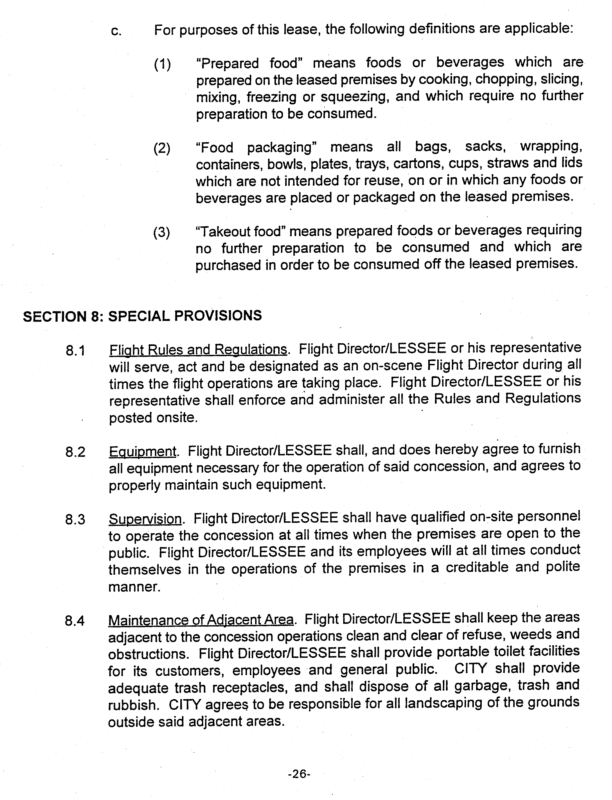 c. For purposes of this lease, the following definitions are applicable:

(1) "Prepared food" means foods or beverages which are prepared on the leased premises by cooking, chopping, slicing, mixing, freezing or squeezing, and which require no further preparation to be consumed.

(2) "Food packaging" means all bags, sacks, wrapping, containers, bowls, plates, trays, cartons, cups, straws and lids which are not intended for reuse, on or in which any foods or beverages are placed or packaged on the leased premises.

(3) "Takeout food" means prepared foods or beverages requiring no further preparation to be consumed and which are purchased in order to be consumed off the leased premises.

SECTION 8: SPECIAL PROVISIONS

8.1 Flight Rules and Regulations. Flight Director/LESSEE or his representative will serve, act and be designated as an on-scene Flight Director during all times the flight operations are taking place. Flight Director/LESSEE or his representative shall enforce and administer all the Rules and Regulations posted onsite.

8.2 Equipment. Flight Director/LESSEE shall, and does hereby agree to furnish all equipment necessary for the operation of said concession, and agrees to properly maintain such equipment.

8.3 Supervision. Flight Director/LESSEE shall have qualified on-site personnel to operate the concession at all times when the premises are open to the public. Flight Director/LESSEE and its employees will at all times conduct themselves in the operations of the premises in a creditable and polite manner.

8.4 Maintenance of Adjacent Area. Flight Director/LESSEE shall keep the areas adjacent to the concession operations clean and clear of refuse, weeds and obstructions. Flight Director/LESSEE shall provide portable toilet facilities for its customers, employees and general public. CITY shall provide adequate trash receptacles, and shall dispose of all garbage, trash and rubbish. CITY agrees to be responsible for all landscaping of the grounds outside said adjacent areas.

-26-